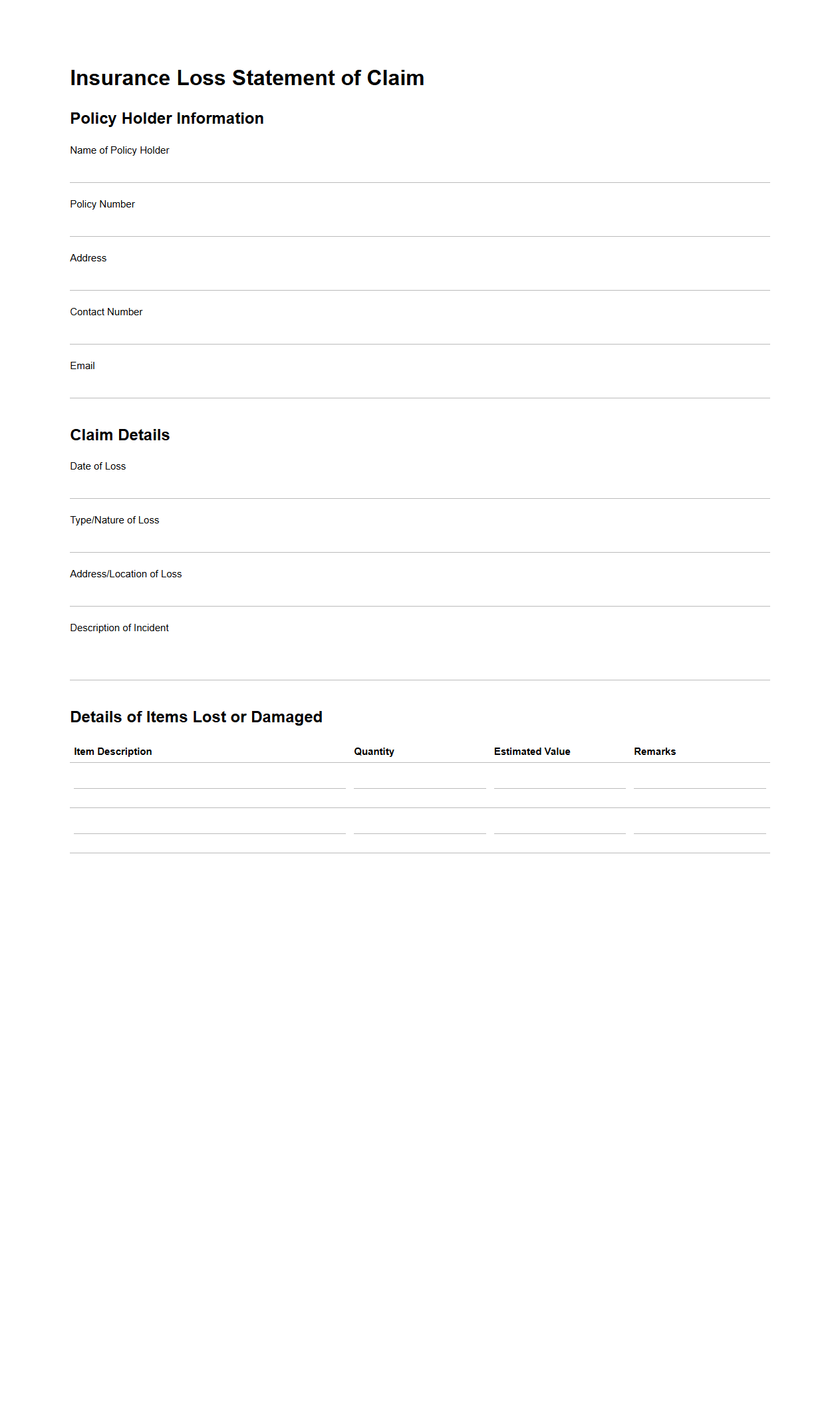 Insurance Loss Statement of Claim

Policy Holder Information

Name of Policy Holder

Policy Number

Address

Contact Number

Email

Claim Details

Date of Loss

Type/Nature of Loss

Address/Location of Loss

Description of Incident

Details of Items Lost or Damaged

| Item Description | Quantity | Estimated Value | Remarks |
|---|---|---|---|
| | | | |
| | | | |